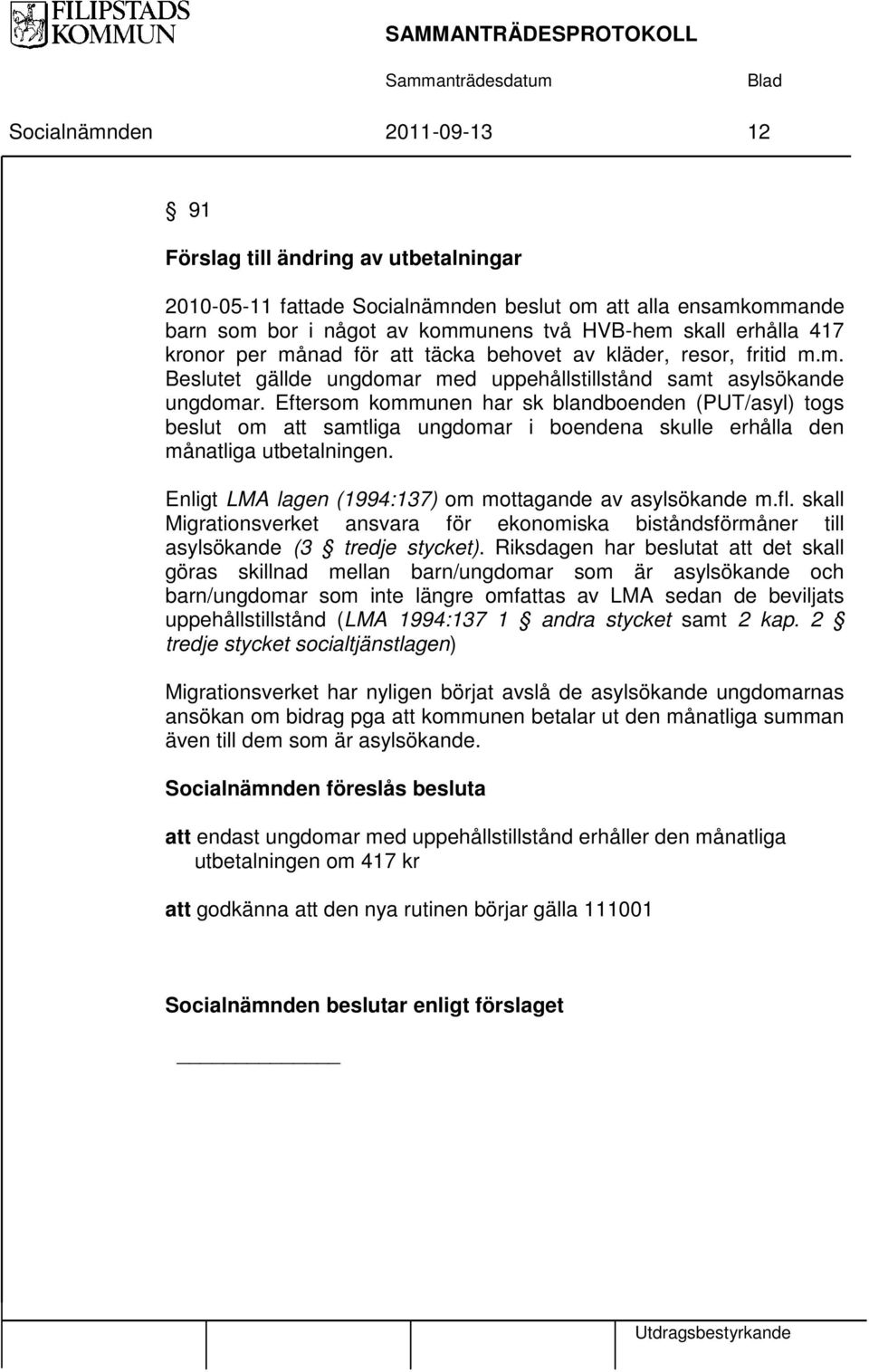 FILIPSTADS KOMMUN

SAMMANTRÄDESPROTOKOLL

Sammanträdesdatum Blad

Socialnämnden 2011-09-13 12

§ 91

Förslag till ändring av utbetalningar

2010-05-11 fattade Socialnämnden beslut om att alla ensamkommande barn som bor i något av kommunens två HVB-hem skall erhålla 417 kronor per månad för att täcka behovet av kläder, resor, fritid m.m. Beslutet gällde ungdomar med uppehållstillstånd samt asylsökande ungdomar. Eftersom kommunen har sk blandboenden (PUT/asyl) togs beslut om att samtliga ungdomar i boendena skulle erhålla den månatliga utbetalningen.

Enligt LMA lagen (1994:137) om mottagande av asylsökande m.fl. skall Migrationsverket ansvara för ekonomiska biståndsförmåner till asylsökande (3 § tredje stycket). Riksdagen har beslutat att det skall göras skillnad mellan barn/ungdomar som är asylsökande och barn/ungdomar som inte längre omfattas av LMA sedan de beviljats uppehållstillstånd (LMA 1994:137 1 § andra stycket samt 2 kap. 2 § tredje stycket socialtjänstlagen)

Migrationsverket har nyligen börjat avslå de asylsökande ungdomarnas ansökan om bidrag pga att kommunen betalar ut den månatliga summan även till dem som är asylsökande.

Socialnämnden föreslås besluta

att endast ungdomar med uppehållstillstånd erhåller den månatliga utbetalningen om 417 kr

att godkänna att den nya rutinen börjar gälla 111001

Socialnämnden beslutar enligt förslaget

Utdragsbestyrkande